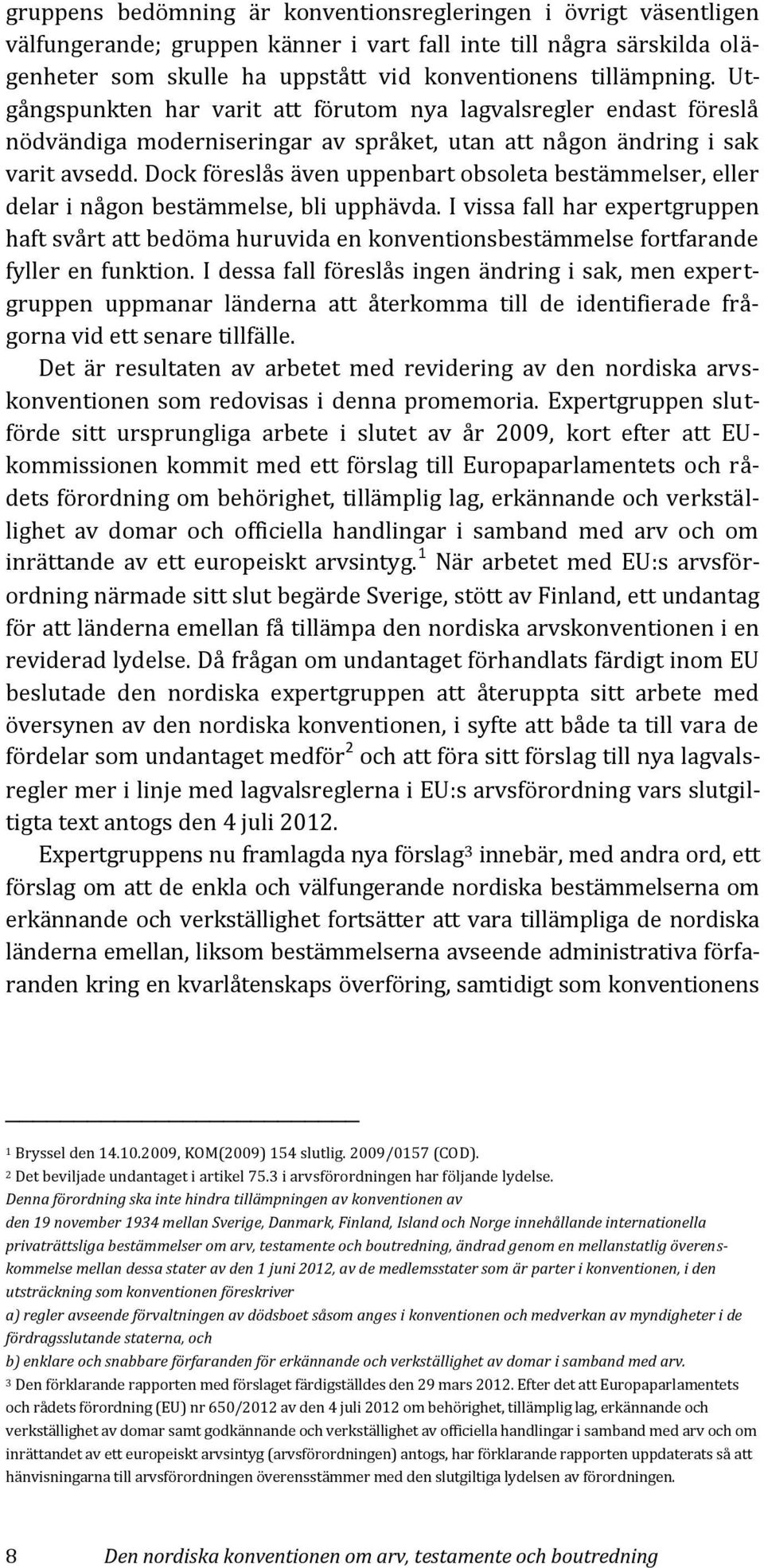 gruppens bedömning är konventionsregleringen i övrigt väsentligen välfungerande; gruppen känner i vart fall inte till några särskilda olägenheter som skulle ha uppstått vid konventionens tillämpning. Utgångspunkten har varit att förutom nya lagvalsregler endast föreslå nödvändiga moderniseringar av språket, utan att någon ändring i sak varit avsedd. Dock föreslås även uppenbart obsoleta bestämmelser, eller delar i någon bestämmelse, bli upphävda. I vissa fall har expertgruppen haft svårt att bedöma huruvida en konventionsbestämmelse fortfarande fyller en funktion. I dessa fall föreslås ingen ändring i sak, men expertgruppen uppmanar länderna att återkomma till de identifierade frågorna vid ett senare tillfälle.

Det är resultaten av arbetet med revidering av den nordiska arvskonventionen som redovisas i denna promemoria. Expertgruppen slutförde sitt ursprungliga arbete i slutet av år 2009, kort efter att EU-kommissionen kommit med ett förslag till Europaparlamentets och rådets förordning om behörighet, tillämplig lag, erkännande och verkställighet av domar och officiella handlingar i samband med arv och om inrättande av ett europeiskt arvsintyg.$^1$ När arbetet med EU:s arvsförordning närmade sitt slut begärde Sverige, stött av Finland, ett undantag för att länderna emellan få tillämpa den nordiska arvskonventionen i en reviderad lydelse. Då frågan om undantaget förhandlats färdigt inom EU beslutade den nordiska expertgruppen att återuppta sitt arbete med översynen av den nordiska konventionen, i syfte att både ta till vara de fördelar som undantaget medför$^2$ och att föra sitt förslag till nya lagvalsregler mer i linje med lagvalsreglerna i EU:s arvsförordning vars slutgiltiga text antogs den 4 juli 2012.

Expertgruppens nu framlagda nya förslag$^3$ innebär, med andra ord, ett förslag om att de enkla och välfungerande nordiska bestämmelserna om erkännande och verkställighet fortsätter att vara tillämpliga de nordiska länderna emellan, liksom bestämmelserna avseende administrativa förfaranden kring en kvarlåtenskaps överföring, samtidigt som konventionens

$^1$ Bryssel den 14.10.2009, KOM(2009) 154 slutlig. 2009/0157 (COD).
$^2$ Det beviljade undantaget i artikel 75.3 i arvsförordningen har följande lydelse.
Denna förordning ska inte hindra tillämpningen av konventionen av den 19 november 1934 mellan Sverige, Danmark, Finland, Island och Norge innehållande internationella privaträttsliga bestämmelser om arv, testamente och boutredning, ändrad genom en mellanstatlig överenskommelse mellan dessa stater av den 1 juni 2012, av de medlemsstater som är parter i konventionen, i den utsträckning som konventionen föreskriver
a) regler avseende förvaltningen av dödsboet såsom anges i konventionen och medverkan av myndigheter i de fördragsslutande staterna, och
b) enklare och snabbare förfaranden för erkännande och verkställighet av domar i samband med arv.
$^3$ Den förklarande rapporten med förslaget färdigställdes den 29 mars 2012. Efter det att Europaparlamentets och rådets förordning (EU) nr 650/2012 av den 4 juli 2012 om behörighet, tillämplig lag, erkännande och verkställighet av domar samt godkännande och verkställighet av officiella handlingar i samband med arv och om inrättandet av ett europeiskt arvsintyg (arvsförordningen) antogs, har förklarande rapporten uppdaterats så att hänvisningarna till arvsförordningen överensstämmer med den slutgiltiga lydelsen av förordningen.

8 Den nordiska konventionen om arv, testamente och boutredning